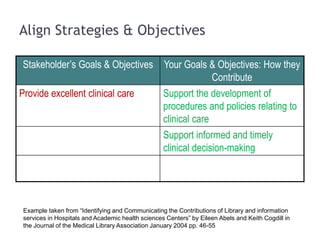 Align Strategies & Objectives

| Stakeholder's Goals & Objectives | Your Goals & Objectives: How they Contribute |
|---|---|
| Provide excellent clinical care | Support the development of procedures and policies relating to clinical care |
| | Support informed and timely clinical decision-making |
| | |

Example taken from "Identifying and Communicating the Contributions of Library and information services in Hospitals and Academic health sciences Centers" by Eileen Abels and Keith Cogdill in the Journal of the Medical Library Association January 2004 pp. 46-55